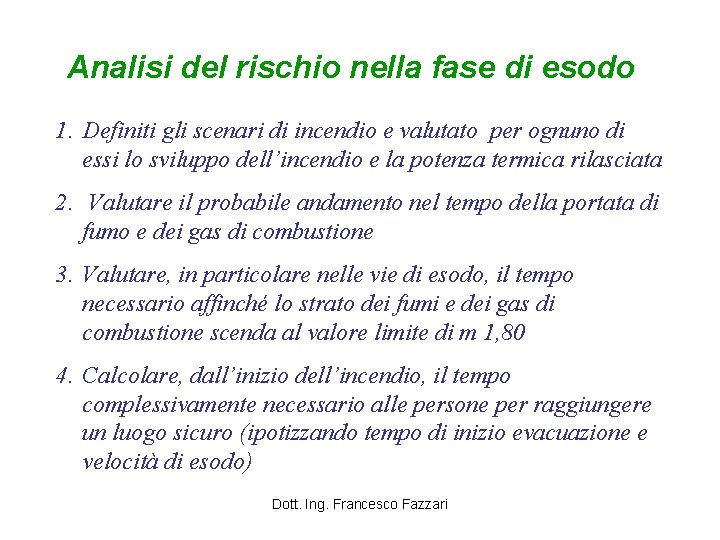 Analisi del rischio nella fase di esodo

1. Definiti gli scenari di incendio e valutato per ognuno di essi lo sviluppo dell'incendio e la potenza termica rilasciata

2. Valutare il probabile andamento nel tempo della portata di fumo e dei gas di combustione

3. Valutare, in particolare nelle vie di esodo, il tempo necessario affinché lo strato dei fumi e dei gas di combustione scenda al valore limite di m 1,80

4. Calcolare, dall'inizio dell'incendio, il tempo complessivamente necessario alle persone per raggiungere un luogo sicuro (ipotizzando tempo di inizio evacuazione e velocità di esodo)

Dott. Ing. Francesco Fazzari